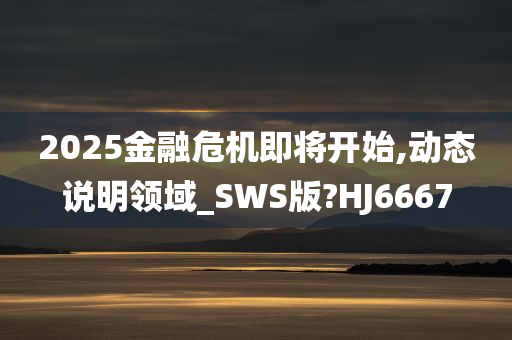 2025金融危机即将开始,动态说明领域_SWS版?HJ6667